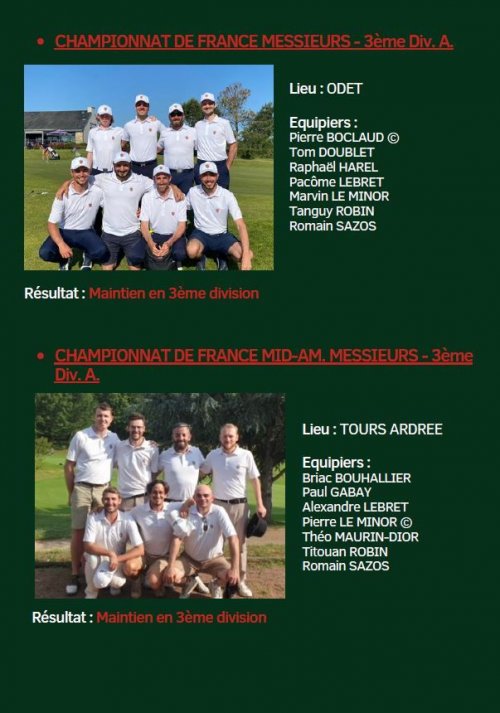 • CHAMPIONNAT DE FRANCE MESSIEURS - 3ème Div. A.

Lieu : ODET

Equipiers :
Pierre BOCLAUD ©
Tom DOUBLET
Raphaël HAREL
Pacôme LEBRET
Marvin LE MINOR
Tanguy ROBIN
Romain SAZOS

Résultat : Maintien en 3ème division

• CHAMPIONNAT DE FRANCE MID-AM. MESSIEURS - 3ème Div. A.

Lieu : TOURS ARDREE

Equipiers :
Briac BOUHALLIER
Paul GABAY
Alexandre LEBRET
Pierre LE MINOR ©
Théo MAURIN-DIOR
Titouan ROBIN
Romain SAZOS

Résultat : Maintien en 3ème division